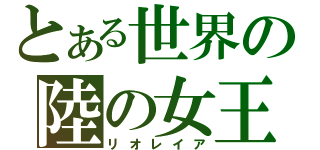 とある世界の
陸の女王
リオレイア